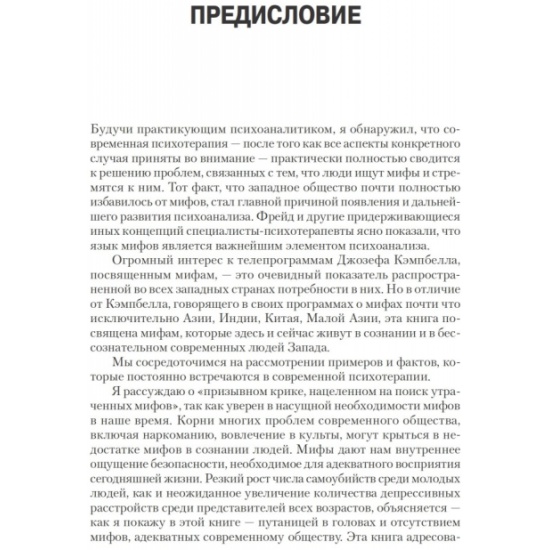 ПРЕДИСЛОВИЕ

Будучи практикующим психоаналитиком, я обнаружил, что современная психотерапия — после того как все аспекты конкретного случая приняты во внимание — практически полностью сводится к решению проблем, связанных с тем, что люди ищут мифы и стремятся к ним. Тот факт, что западное общество почти полностью избавилось от мифов, стал главной причиной появления и дальнейшего развития психоанализа. Фрейд и другие придерживающиеся иных концепций специалисты-психотерапевты ясно показали, что язык мифов является важнейшим элементом психоанализа.

Огромный интерес к телепрограммам Джозефа Кэмпбелла, посвященным мифам, — это очевидный показатель распространенной во всех западных странах потребности в них. Но в отличие от Кэмпбелла, говорящего в своих программах о мифах почти что исключительно Азии, Индии, Китая, Малой Азии, эта книга посвящена мифам, которые здесь и сейчас живут в сознании и в бессознательном современных людей Запада.

Мы сосредоточимся на рассмотрении примеров и фактов, которые постоянно встречаются в современной психотерапии.

Я рассуждаю о «призывном крике, нацеленном на поиск утраченных мифов», так как уверен в насущной необходимости мифов в наше время. Корни многих проблем современного общества, включая наркоманию, вовлечение в культы, могут крыться в недостатке мифов в сознании людей. Мифы дают нам внутреннее ощущение безопасности, необходимое для адекватного восприятия сегодняшней жизни. Резкий рост числа самоубийств среди молодых людей, как и неожиданное увеличение количества депрессивных расстройств среди представителей всех возрастов, объясняется — как я покажу в этой книге — путаницей в головах и отсутствием мифов, адекватных современному обществу. Эта книга адресова-